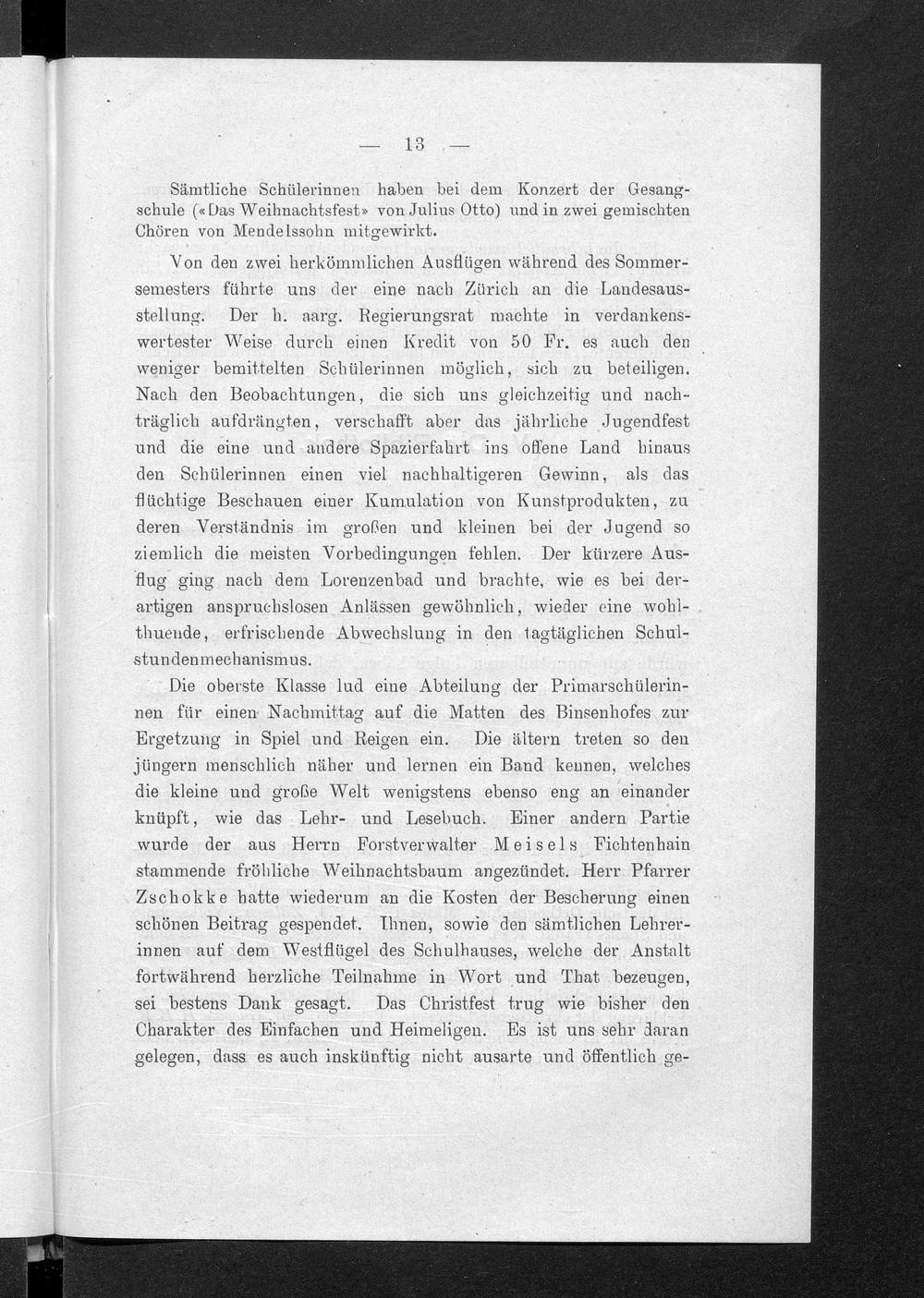 — 13 —

Sämtliche Schülerinnen haben bei dem Konzert der Gesangschule («Das Weihnachtsfest» von Julius Otto) und in zwei gemischten Chören von Mendelssohn mitgewirkt.

Von den zwei herkömmlichen Ausflügen während des Sommersemesters führte uns der eine nach Zürich an die Landesausstellung. Der h. aarg. Regierungsrat machte in verdankenswertester Weise durch einen Kredit von 50 Fr. es auch den weniger bemittelten Schülerinnen möglich, sich zu beteiligen. Nach den Beobachtungen, die sich uns gleichzeitig und nachträglich aufdrängten, verschafft aber das jährliche Jugendfest und die eine und andere Spazierfahrt ins offene Land hinaus den Schülerinnen einen viel nachhaltigeren Gewinn, als das flüchtige Beschauen einer Kumulation von Kunstprodukten, zu deren Verständnis im großen und kleinen bei der Jugend so ziemlich die meisten Vorbedingungen fehlen. Der kürzere Ausflug ging nach dem Lorenzenbad und brachte, wie es bei derartigen anspruchslosen Anlässen gewöhnlich, wieder eine wohlthuende, erfrischende Abwechslung in den tagtäglichen Schulstundenmechanismus.

Die oberste Klasse lud eine Abteilung der Primarschülerinnen für einen Nachmittag auf die Matten des Binsenhofes zur Ergetzung in Spiel und Reigen ein. Die ältern treten so den jüngern menschlich näher und lernen ein Band kennen, welches die kleine und große Welt wenigstens ebenso eng an einander knüpft, wie das Lehr- und Lesebuch. Einer andern Partie wurde der aus Herrn Forstverwalter Meisels Fichtenhain stammende fröhliche Weihnachtsbaum angezündet. Herr Pfarrer Zschokke hatte wiederum an die Kosten der Bescherung einen schönen Beitrag gespendet. Ihnen, sowie den sämtlichen Lehrerinnen auf dem Westflügel des Schulhauses, welche der Anstalt fortwährend herzliche Teilnahme in Wort und That bezeugen, sei bestens Dank gesagt. Das Christfest trug wie bisher den Charakter des Einfachen und Heimeligen. Es ist uns sehr daran gelegen, dass es auch inskünftig nicht ausarte und öffentlich ge-